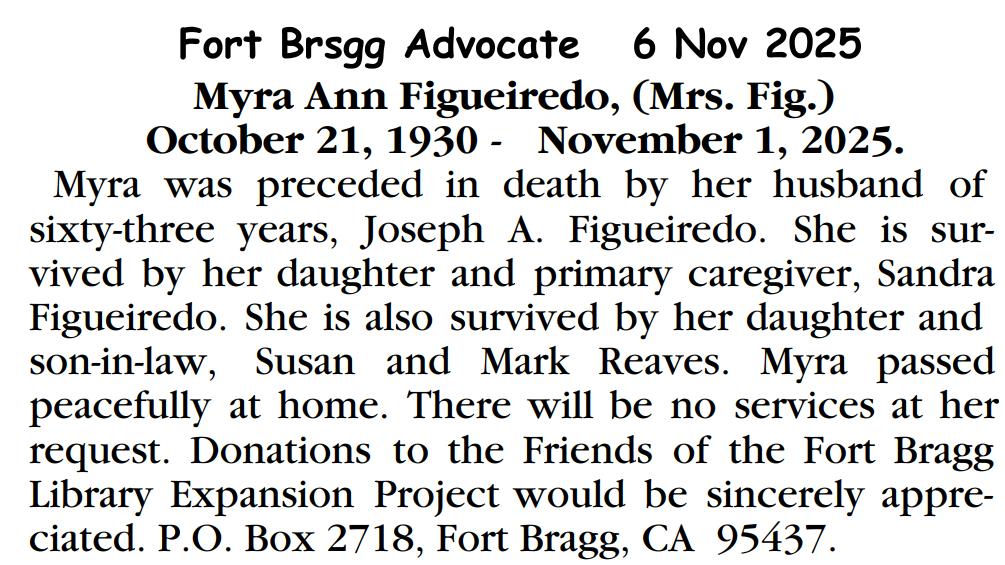 Fort Brsgg Advocate 6 Nov 2025

Myra Ann Figueiredo, (Mrs. Fig.)
October 21, 1930 - November 1, 2025.

Myra was preceded in death by her husband of sixty-three years, Joseph A. Figueiredo. She is survived by her daughter and primary caregiver, Sandra Figueiredo. She is also survived by her daughter and son-in-law, Susan and Mark Reaves. Myra passed peacefully at home. There will be no services at her request. Donations to the Friends of the Fort Bragg Library Expansion Project would be sincerely appreciated. P.O. Box 2718, Fort Bragg, CA 95437.